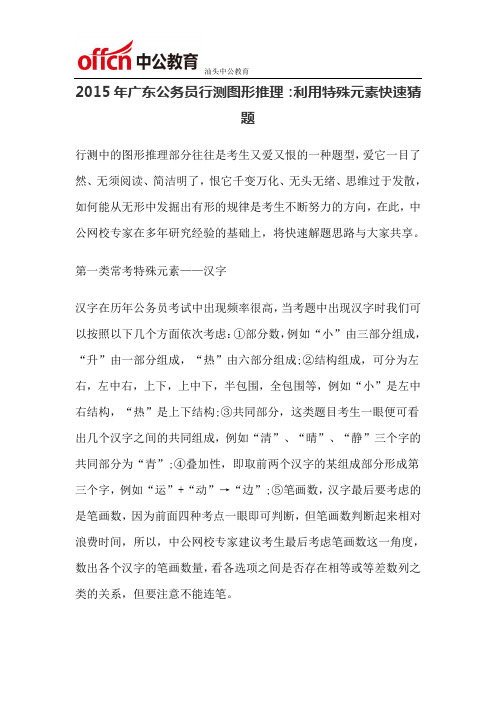 offcn 中公教育
汕头中公教育

2015 年广东公务员行测图形推理：利用特殊元素快速猜题

行测中的图形推理部分往往是考生又爱又恨的一种题型，爱它一目了然、无须阅读、简洁明了，恨它千变万化、无头无绪、思维过于发散，如何能从无形中发掘出有形的规律是考生不断努力的方向，在此，中公网校专家在多年研究经验的基础上，将快速解题思路与大家共享。

第一类常考特殊元素——汉字

汉字在历年公务员考试中出现频率很高，当考题中出现汉字时我们可以按照以下几个方面依次考虑：①部分数，例如“小”由三部分组成，“升”由一部分组成，“热”由六部分组成；②结构组成，可分为左右，左中右，上下，上中下，半包围，全包围等，例如“小”是左中右结构，“热”是上下结构；③共同部分，这类题目考生一眼便可看出几个汉字之间的共同组成，例如“清”、“晴”、“静”三个字的共同部分为“青”；④叠加性，即取前两个汉字的某组成部分形成第三个字，例如“运”+“动”→“边”；⑤笔画数，汉字最后要考虑的是笔画数，因为前面四种考点一眼即可判断，但笔画数判断起来相对浪费时间，所以，中公网校专家建议考生最后考虑笔画数这一角度，数出各个汉字的笔画数量，看各选项之间是否存在相等或等差数列之类的关系，但要注意不能连笔。